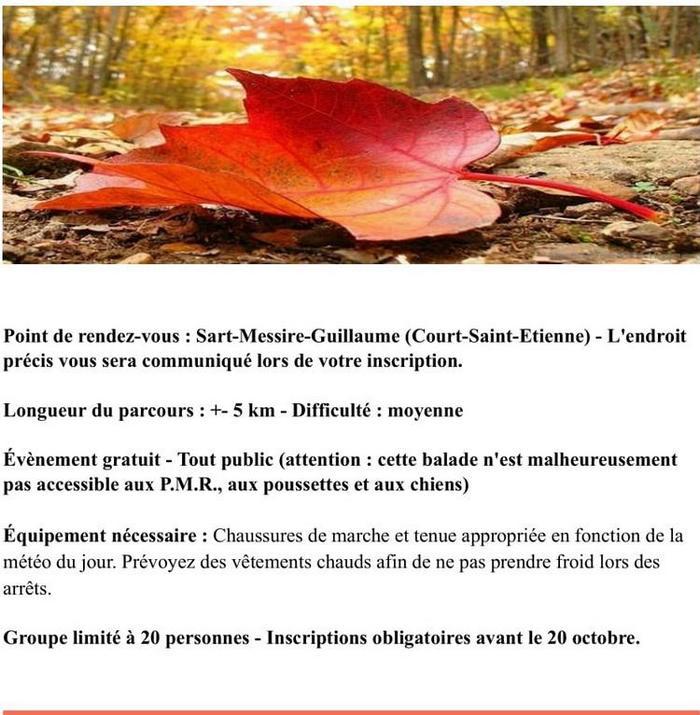 Point de rendez-vous : Sart-Messire-Guillaume (Court-Saint-Etienne) - L'endroit précis vous sera communiqué lors de votre inscription.

Longueur du parcours : +- 5 km - Difficulté : moyenne

Évènement gratuit - Tout public (attention : cette balade n'est malheureusement pas accessible aux P.M.R., aux poussettes et aux chiens)

Équipement nécessaire : Chaussures de marche et tenue appropriée en fonction de la météo du jour. Prévoyez des vêtements chauds afin de ne pas prendre froid lors des arrêts.

Groupe limité à 20 personnes - Inscriptions obligatoires avant le 20 octobre.